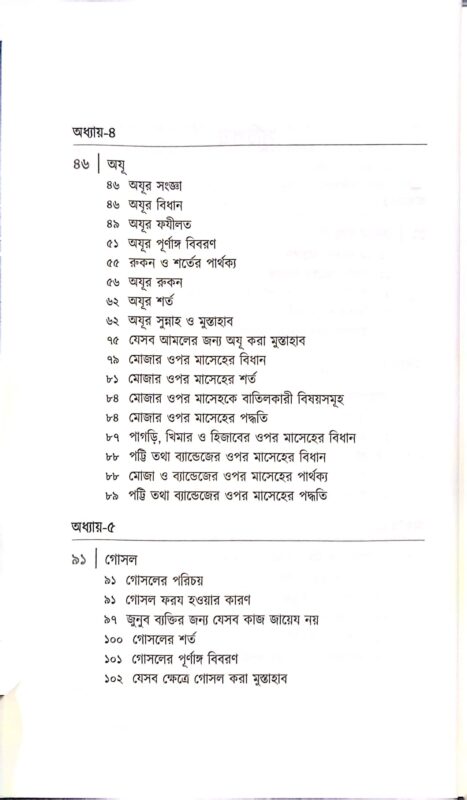 অধ্যায়-৪

৪৬ | অযূ
৪৬ অযূর সংজ্ঞা
৪৬ অযূর বিধান
৪৯ অযূর ফযীলত
৫১ অযূর পূর্ণাঙ্গ বিবরণ
৫৫ রুকন ও শর্তের পার্থক্য
৫৬ অযূর রুকন
৬২ অযূর শর্ত
৬২ অযূর সুন্নাহ ও মুস্তাহাব
৭৫ যেসব আমলের জন্য অযূ করা মুস্তাহাব
৭৯ মোজার ওপর মাসেহের বিধান
৮১ মোজার ওপর মাসেহের শর্ত
৮৪ মোজার ওপর মাসেহকে বাতিলকারী বিষয়সমূহ
৮৪ মোজার ওপর মাসেহের পদ্ধতি
৮৭ পাগড়ি, খিমার ও হিজাবের ওপর মাসেহের বিধান
৮৮ পট্টি তথা ব্যান্ডেজের ওপর মাসেহের বিধান
৮৮ মোজা ও ব্যান্ডেজের ওপর মাসেহের পার্থক্য
৮৯ পট্টি তথা ব্যান্ডেজের ওপর মাসেহের পদ্ধতি

অধ্যায়-৫

৯১ | গোসল
৯১ গোসলের পরিচয়
৯১ গোসল ফরয হওয়ার কারণ
৯৭ জুনুব ব্যক্তির জন্য যেসব কাজ জায়েয নয়
১০০ গোসলের শর্ত
১০১ গোসলের পূর্ণাঙ্গ বিবরণ
১০২ যেসব ক্ষেত্রে গোসল করা মুস্তাহাব